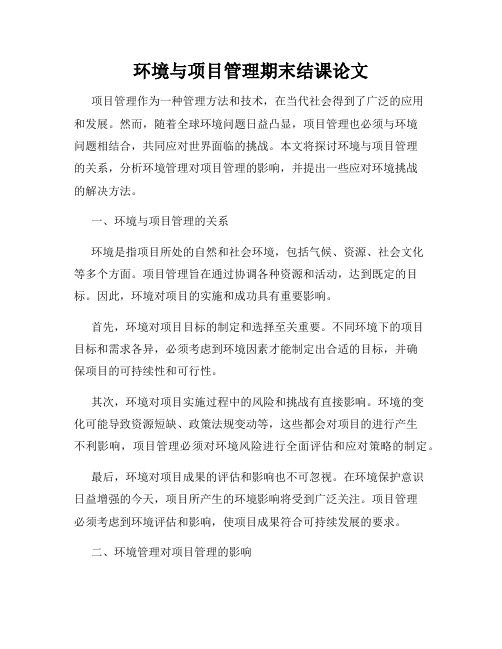 环境与项目管理期末结课论文

项目管理作为一种管理方法和技术，在当代社会得到了广泛的应用和发展。然而，随着全球环境问题日益凸显，项目管理也必须与环境问题相结合，共同应对世界面临的挑战。本文将探讨环境与项目管理的关系，分析环境管理对项目管理的影响，并提出一些应对环境挑战的解决方法。

一、环境与项目管理的关系

环境是指项目所处的自然和社会环境，包括气候、资源、社会文化等多个方面。项目管理旨在通过协调各种资源和活动，达到既定的目标。因此，环境对项目的实施和成功具有重要影响。

首先，环境对项目目标的制定和选择至关重要。不同环境下的项目目标和需求各异，必须考虑到环境因素才能制定出合适的目标，并确保项目的可持续性和可行性。

其次，环境对项目实施过程中的风险和挑战有直接影响。环境的变化可能导致资源短缺、政策法规变动等，这些都会对项目的进行产生不利影响，项目管理必须对环境风险进行全面评估和应对策略的制定。

最后，环境对项目成果的评估和影响也不可忽视。在环境保护意识日益增强的今天，项目所产生的环境影响将受到广泛关注。项目管理必须考虑到环境评估和影响，使项目成果符合可持续发展的要求。

二、环境管理对项目管理的影响